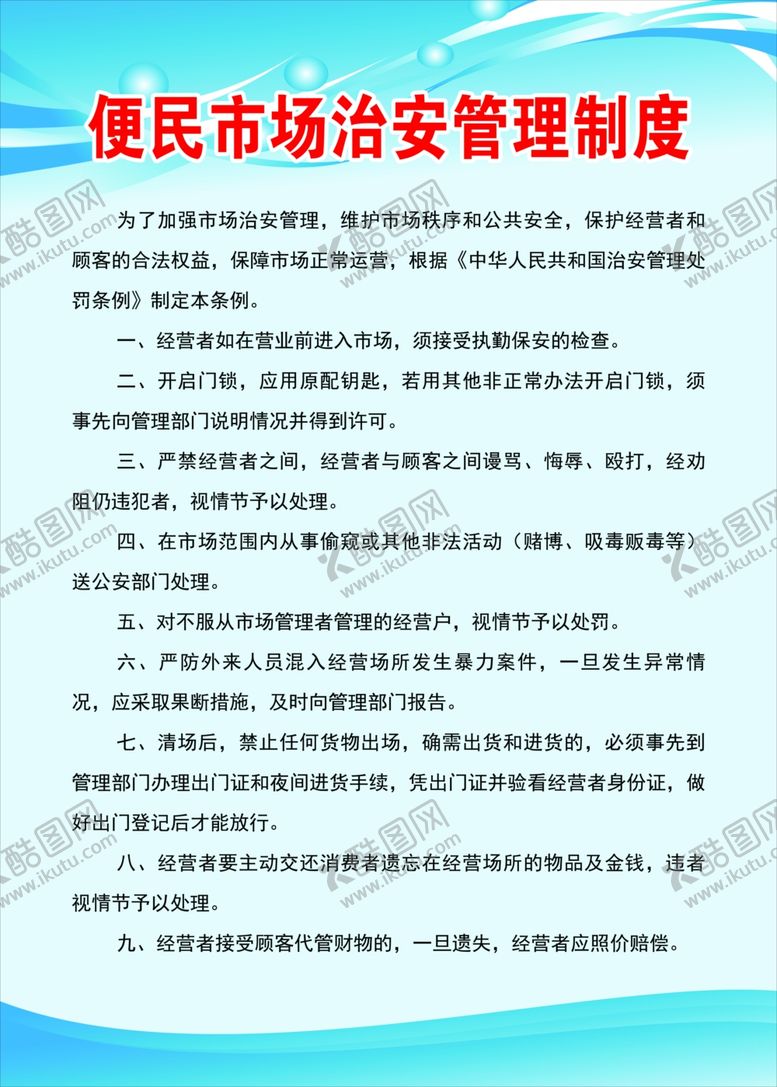 便民市场治安管理制度

为了加强市场治安管理，维护市场秩序和公共安全，保护经营者和顾客的合法权益，保障市场正常运营，根据《中华人民共和国治安管理处罚条例》制定本条例。

一、经营者如在营业前进入市场，须接受执勤保安的检查。

二、开启门锁，应用原配钥匙，若用其他非正常办法开启门锁，须事先向管理部门说明情况并得到许可。

三、严禁经营者之间，经营者与顾客之间谩骂、悔辱、殴打，经劝阻仍违犯者，视情节予以处理。

四、在市场范围内从事偷窥或其他非法活动（赌博、吸毒贩毒等）送公安部门处理。

五、对不服从市场管理者管理的经营户，视情节予以处罚。

六、严防外来人员混入经营场所发生暴力案件，一旦发生异常情况，应采取果断措施，及时向管理部门报告。

七、清场后，禁止任何货物出场，确需出货和进货的，必须事先到管理部门办理出门证和夜间进货手续，凭出门证并验看经营者身份证，做好出门登记后才能放行。

八、经营者要主动交还消费者遗忘在经营场所的物品及金钱，违者视情节予以处理。

九、经营者接受顾客代管财物的，一旦遗失，经营者应照价赔偿。

酷图网 www.ikutu.com